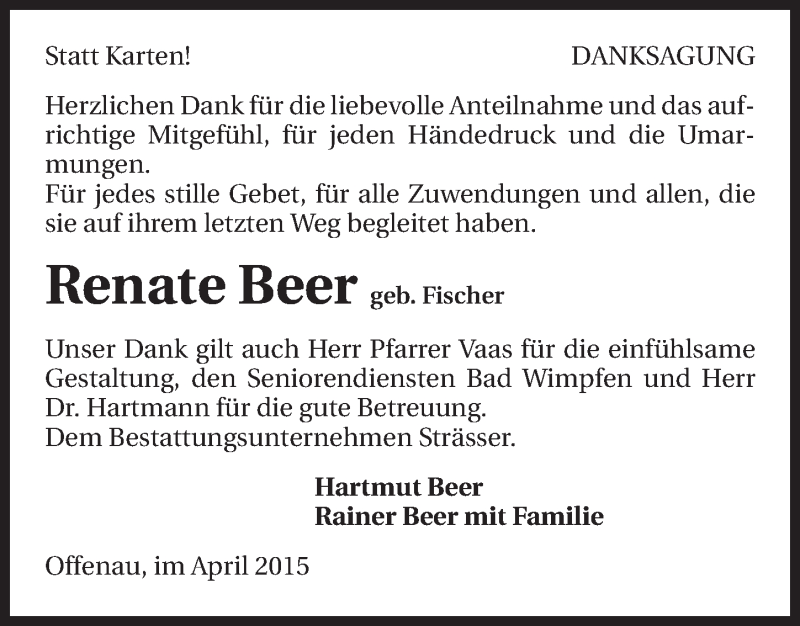 Statt Karten!

DANKSAGUNG

Herzlichen Dank für die liebevolle Anteilnahme und das aufrichtige Mitgefühl, für jeden Händedruck und die Umarmungen.
Für jedes stille Gebet, für alle Zuwendungen und allen, die sie auf ihrem letzten Weg begleitet haben.

Renate Beer geb. Fischer

Unser Dank gilt auch Herr Pfarrer Vaas für die einfühlsame Gestaltung, den Seniorendiensten Bad Wimpfen und Herr Dr. Hartmann für die gute Betreuung.
Dem Bestattungsunternehmen Strässer.

Hartmut Beer
Rainer Beer mit Familie

Offenau, im April 2015